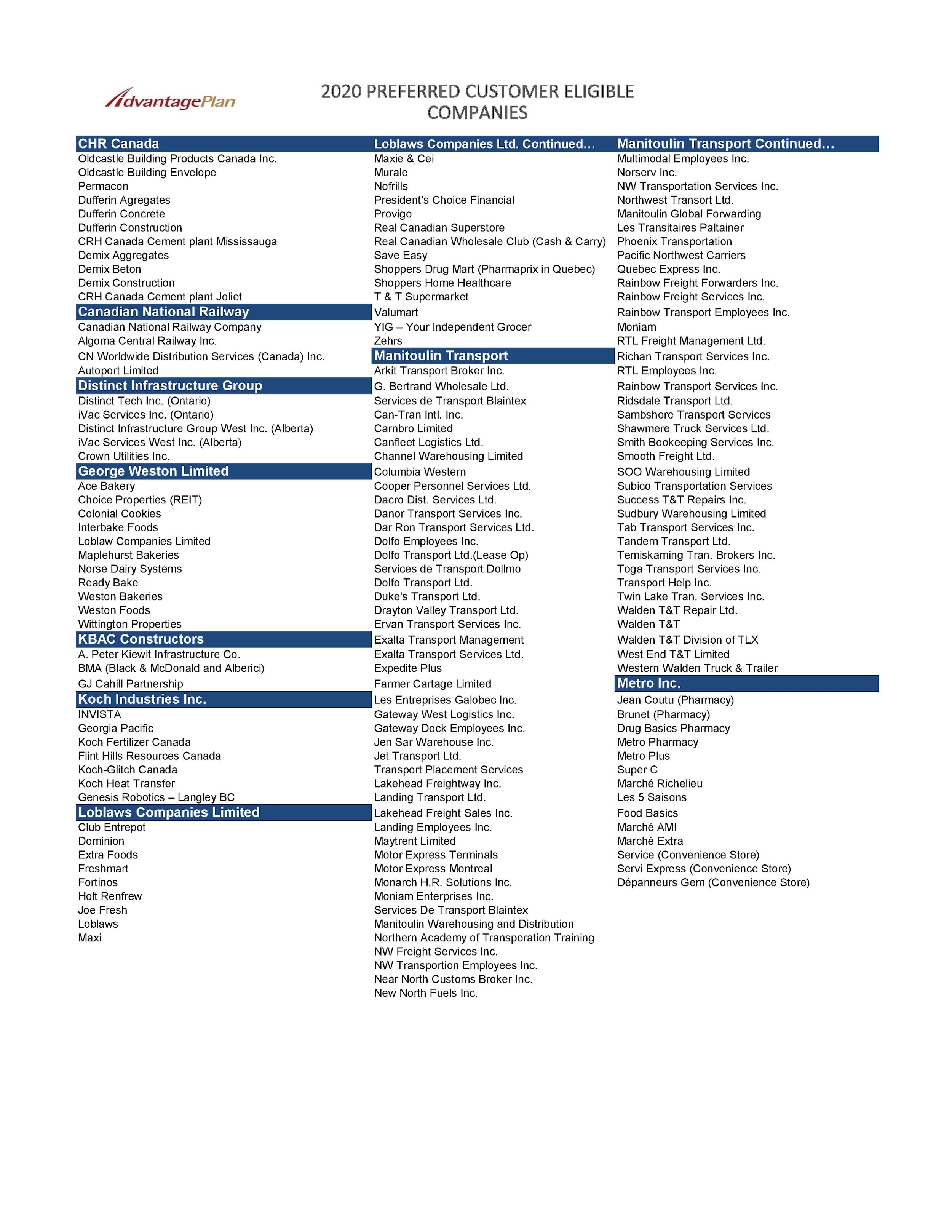 AdvantagePlan

2020 PREFERRED CUSTOMER ELIGIBLE COMPANIES

CHR Canada
Oldcastle Building Products Canada Inc.
Oldcastle Building Envelope
Permacon
Dufferin Agregates
Dufferin Concrete
Dufferin Construction
CRH Canada Cement plant Mississauga
Demix Aggregates
Demix Beton
Demix Construction
CRH Canada Cement plant Joliet

Canadian National Railway
Canadian National Railway Company
Algoma Central Railway Inc.
CN Worldwide Distribution Services (Canada) Inc.
Autoport Limited

Distinct Infrastructure Group
Distinct Tech Inc. (Ontario)
iVac Services Inc. (Ontario)
Distinct Infrastructure Group West Inc. (Alberta)
iVac Services West Inc. (Alberta)
Crown Utilities Inc.

George Weston Limited
Ace Bakery
Choice Properties (REIT)
Colonial Cookies
Interbake Foods
Loblaw Companies Limited
Maplehurst Bakeries
Norse Dairy Systems
Ready Bake
Weston Bakeries
Weston Foods
Wittington Properties

KBAC Constructors
A. Peter Kiewit Infrastructure Co.
BMA (Black & McDonald and Alberici)
GJ Cahill Partnership

Koch Industries Inc.
INVISTA
Georgia Pacific
Koch Fertilizer Canada
Flint Hills Resources Canada
Koch-Glitch Canada
Koch Heat Transfer
Genesis Robotics – Langley BC

Loblaws Companies Limited
Club Entrepot
Dominion
Extra Foods
Freshmart
Fortinos
Holt Renfrew
Joe Fresh
Loblaws
Maxi

Loblaws Companies Ltd. Continued…
Maxie & Cei
Murale
Nofrills
President's Choice Financial
Provigo
Real Canadian Superstore
Real Canadian Wholesale Club (Cash & Carry)
Save Easy
Shoppers Drug Mart (Pharmaprix in Quebec)
Shoppers Home Healthcare
T & T Supermarket
Valumart
YIG – Your Independent Grocer
Zehrs

Manitoulin Transport
Arkit Transport Broker Inc.
G. Bertrand Wholesale Ltd.
Services de Transport Blaintex
Can-Tran Intl. Inc.
Carnbro Limited
Canfleet Logistics Ltd.
Channel Warehousing Limited
Columbia Western
Cooper Personnel Services Ltd.
Dacro Dist. Services Ltd.
Danor Transport Services Inc.
Dar Ron Transport Services Ltd.
Dolfo Employees Inc.
Dolfo Transport Ltd.(Lease Op)
Services de Transport Dollmo
Dolfo Transport Ltd.
Duke's Transport Ltd.
Drayton Valley Transport Ltd.
Ervan Transport Services Inc.
Exalta Transport Management
Exalta Transport Services Ltd.
Expedite Plus
Farmer Cartage Limited
Les Entreprises Galobec Inc.
Gateway West Logistics Inc.
Gateway Dock Employees Inc.
Jen Sar Warehouse Inc.
Jet Transport Ltd.
Transport Placement Services
Lakehead Freightway Inc.
Landing Transport Ltd.
Lakehead Freight Sales Inc.
Landing Employees Inc.
Maytrent Limited
Motor Express Terminals
Motor Express Montreal
Monarch H.R. Solutions Inc.
Moniam Enterprises Inc.
Services De Transport Blaintex
Manitoulin Warehousing and Distribution
Northern Academy of Transporation Training
NW Freight Services Inc.
NW Transportion Employees Inc.
Near North Customs Broker Inc.
New North Fuels Inc.

Manitoulin Transport Continued…
Multimodal Employees Inc.
Norserv Inc.
NW Transportation Services Inc.
Northwest Transort Ltd.
Manitoulin Global Forwarding
Les Transitaires Paltainer
Phoenix Transportation
Pacific Northwest Carriers
Quebec Express Inc.
Rainbow Freight Forwarders Inc.
Rainbow Freight Services Inc.
Rainbow Transport Employees Inc.
Moniam
RTL Freight Management Ltd.
Richan Transport Services Inc.
RTL Employees Inc.
Rainbow Transport Services Inc.
Ridsdale Transport Ltd.
Sambshore Transport Services
Shawmere Truck Services Ltd.
Smith Bookeeping Services Inc.
Smooth Freight Ltd.
SOO Warehousing Limited
Subico Transportation Services
Success T&T Repairs Inc.
Sudbury Warehousing Limited
Tab Transport Services Inc.
Tandem Transport Ltd.
Temiskaming Tran. Brokers Inc.
Toga Transport Services Inc.
Transport Help Inc.
Twin Lake Tran. Services Inc.
Walden T&T Repair Ltd.
Walden T&T
Walden T&T Division of TLX
West End T&T Limited
Western Walden Truck & Trailer

Metro Inc.
Jean Coutu (Pharmacy)
Brunet (Pharmacy)
Drug Basics Pharmacy
Metro Pharmacy
Metro Plus
Super C
Marché Richelieu
Les 5 Saisons
Food Basics
Marché AMI
Marché Extra
Service (Convenience Store)
Servi Express (Convenience Store)
Dépanneurs Gem (Convenience Store)